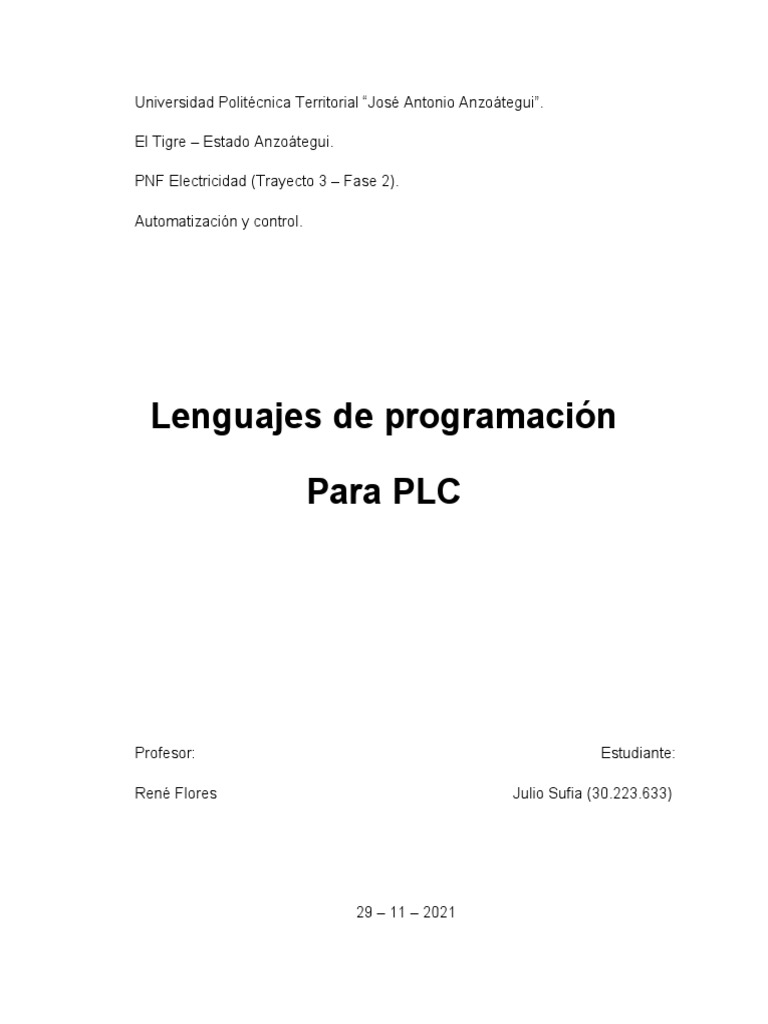 Universidad Politécnica Territorial "José Antonio Anzoátegui".

El Tigre – Estado Anzoátegui.

PNF Electricidad (Trayecto 3 – Fase 2).

Automatización y control.

Lenguajes de programación

Para PLC

Profesor:

René Flores

Estudiante:

Julio Sufia (30.223.633)

29 – 11 – 2021